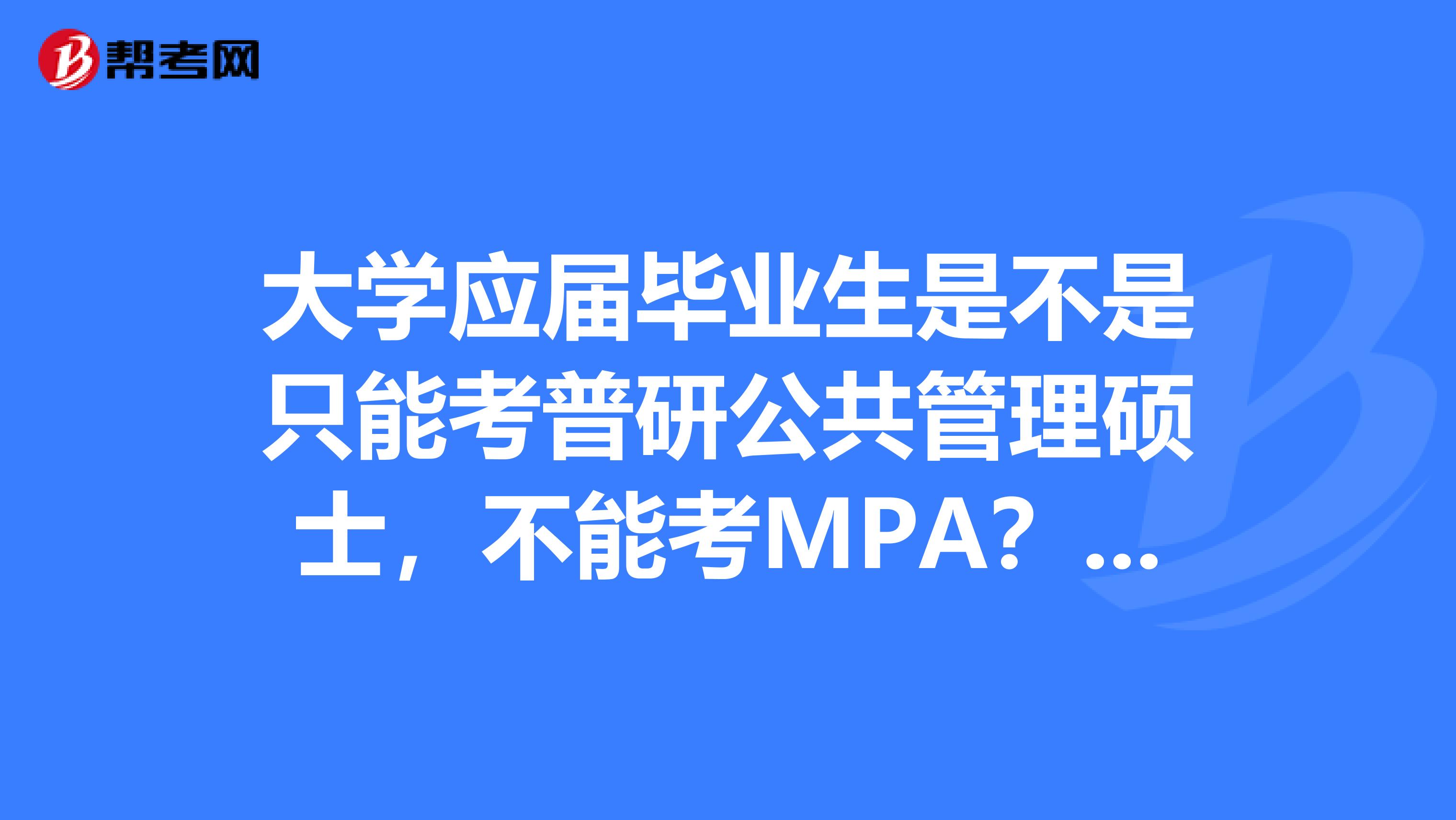 帮考网

大学应届毕业生是不是只能考普研公共管理硕士，不能考MPA？...